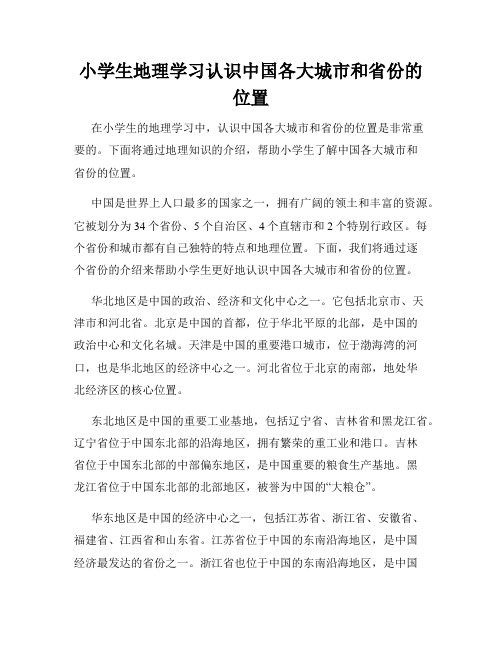 小学生地理学习认识中国各大城市和省份的位置

在小学生的地理学习中，认识中国各大城市和省份的位置是非常重要的。下面将通过地理知识的介绍，帮助小学生了解中国各大城市和省份的位置。

中国是世界上人口最多的国家之一，拥有广阔的领土和丰富的资源。它被划分为34个省份、5个自治区、4个直辖市和2个特别行政区。每个省份和城市都有自己独特的特点和地理位置。下面，我们将通过逐个省份的介绍来帮助小学生更好地认识中国各大城市和省份的位置。

华北地区是中国的政治、经济和文化中心之一。它包括北京市、天津市和河北省。北京是中国的首都，位于华北平原的北部，是中国的政治中心和文化名城。天津是中国的重要港口城市，位于渤海湾的河口，也是华北地区的经济中心之一。河北省位于北京的南部，地处华北经济区的核心位置。

东北地区是中国的重要工业基地，包括辽宁省、吉林省和黑龙江省。辽宁省位于中国东北部的沿海地区，拥有繁荣的重工业和港口。吉林省位于中国东北部的中部偏东地区，是中国重要的粮食生产基地。黑龙江省位于中国东北部的北部地区，被誉为中国的“大粮仓”。

华东地区是中国的经济中心之一，包括江苏省、浙江省、安徽省、福建省、江西省和山东省。江苏省位于中国的东南沿海地区，是中国经济最发达的省份之一。浙江省也位于中国的东南沿海地区，是中国